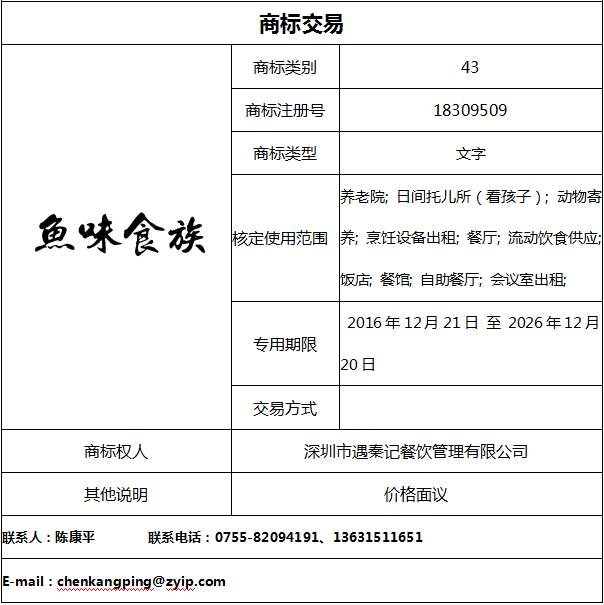 商标交易

| 魚味食族 | 商标类别 | 43 |
|---|---|---|
| | 商标注册号 | 18309509 |
| | 商标类型 | 文字 |
| | 核定使用范围 | 养老院; 日间托儿所（看孩子）; 动物寄养; 烹饪设备出租; 餐厅; 流动饮食供应; 饭店; 餐馆; 自助餐厅; 会议室出租; |
| | 专用期限 | 2016 年 12 月 21 日 至 2026 年 12 月 20 日 |
| | 交易方式 | |
| 商标权人 | 深圳市遇秦记餐饮管理有限公司 | |
| 其他说明 | 价格面议 | |

联系人：陈康平 联系电话：0755-82094191、13631511651

E-mail：chenkangping@zyip.com